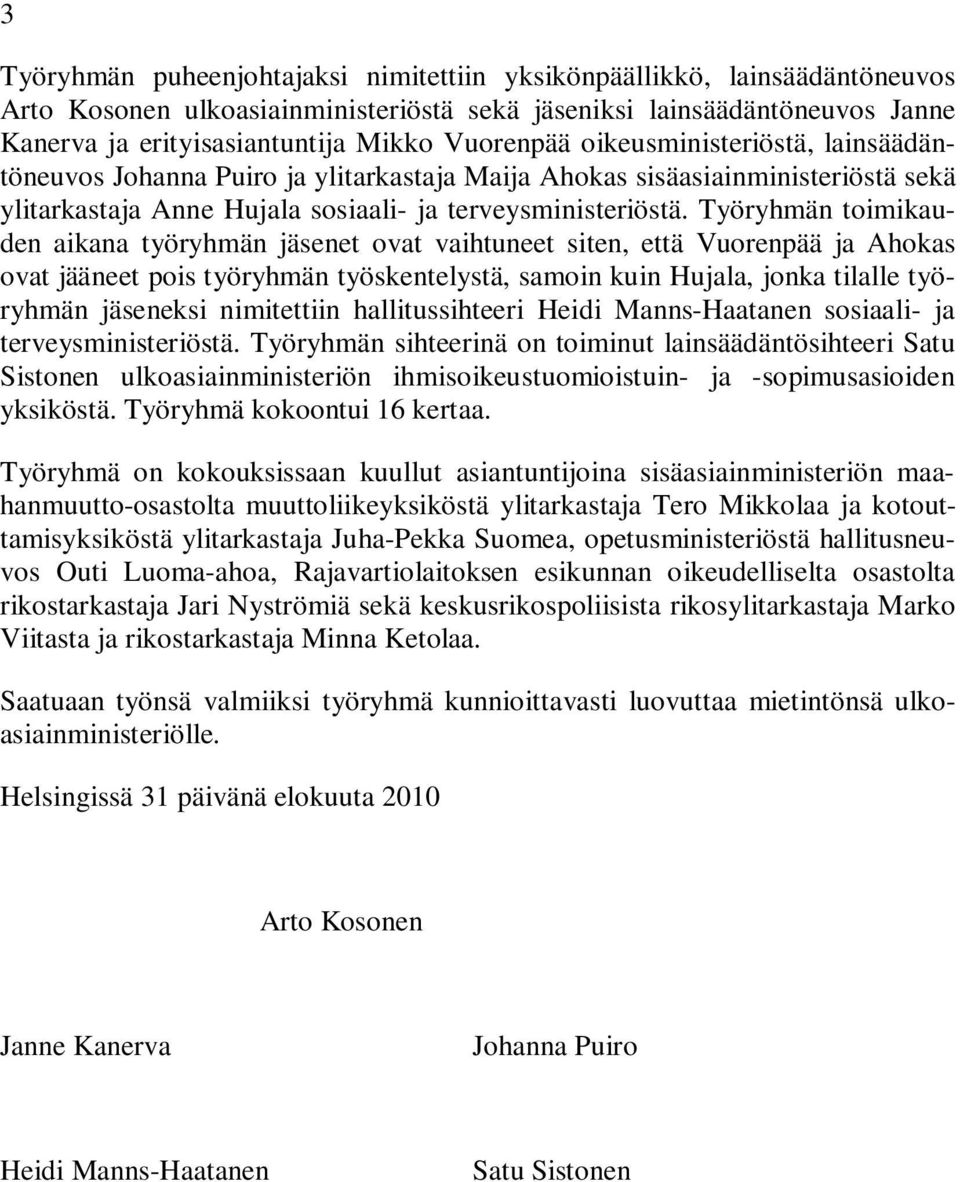 3

Työryhmän puheenjohtajaksi nimitettiin yksikönpäällikkö, lainsäädäntöneuvos Arto Kosonen ulkoasiainministeriöstä sekä jäseniksi lainsäädäntöneuvos Janne Kanerva ja erityisasiantuntija Mikko Vuorenpää oikeusministeriöstä, lainsäädäntöneuvos Johanna Puiro ja ylitarkastaja Maija Ahokas sisäasiainministeriöstä sekä ylitarkastaja Anne Hujala sosiaali- ja terveysministeriöstä. Työryhmän toimikauden aikana työryhmän jäsenet ovat vaihtuneet siten, että Vuorenpää ja Ahokas ovat jääneet pois työryhmän työskentelystä, samoin kuin Hujala, jonka tilalle työryhmän jäseneksi nimitettiin hallitussihteeri Heidi Manns-Haatanen sosiaali- ja terveysministeriöstä. Työryhmän sihteerinä on toiminut lainsäädäntösihteeri Satu Sistonen ulkoasiainministeriön ihmisoikeustuomioistuin- ja -sopimusasioiden yksiköstä. Työryhmä kokoontui 16 kertaa.

Työryhmä on kokouksissaan kuullut asiantuntijoina sisäasiainministeriön maahanmuutto-osastolta muuttoliikeyksiköstä ylitarkastaja Tero Mikkolaa ja kotouttamisyksiköstä ylitarkastaja Juha-Pekka Suomea, opetusministeriöstä hallitusneuvos Outi Luoma-ahoa, Rajavartiolaitoksen esikunnan oikeudelliselta osastolta rikostarkastaja Jari Nyströmiä sekä keskusrikospoliisista rikosylitarkastaja Marko Viitasta ja rikostarkastaja Minna Ketolaa.

Saatuaan työnsä valmiiksi työryhmä kunnioittavasti luovuttaa mietintönsä ulkoasiainministeriölle.

Helsingissä 31 päivänä elokuuta 2010

Arto Kosonen

Janne Kanerva

Johanna Puiro

Heidi Manns-Haatanen

Satu Sistonen